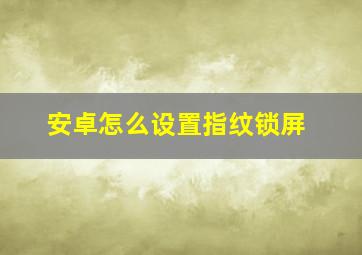 安卓怎么设置指纹锁屏